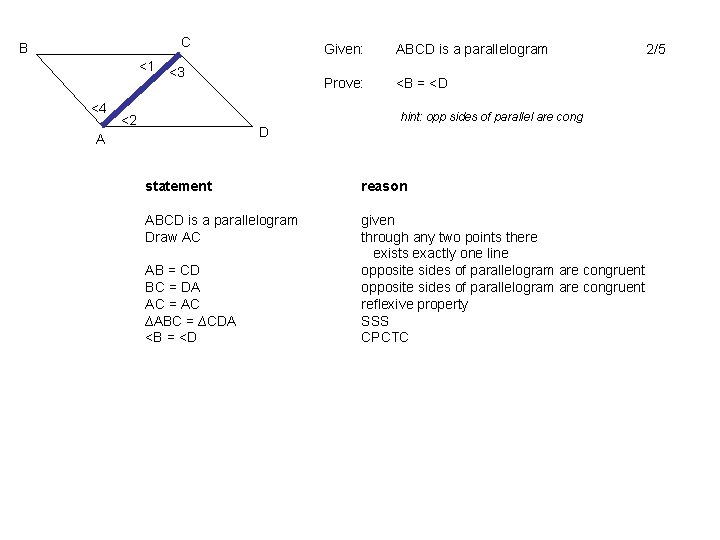 B
C
<1
<3
<4
<2
A
D

Given: ABCD is a parallelogram 2/5

Prove: <B = <D

hint: opp sides of parallel are cong

| statement | reason |
|---|---|
| ABCD is a parallelogram | given |
| Draw AC | through any two points there exists exactly one line |
| AB = CD | opposite sides of parallelogram are congruent |
| BC = DA | opposite sides of parallelogram are congruent |
| AC = AC | reflexive property |
| ΔABC = ΔCDA | SSS |
| <B = <D | CPCTC |